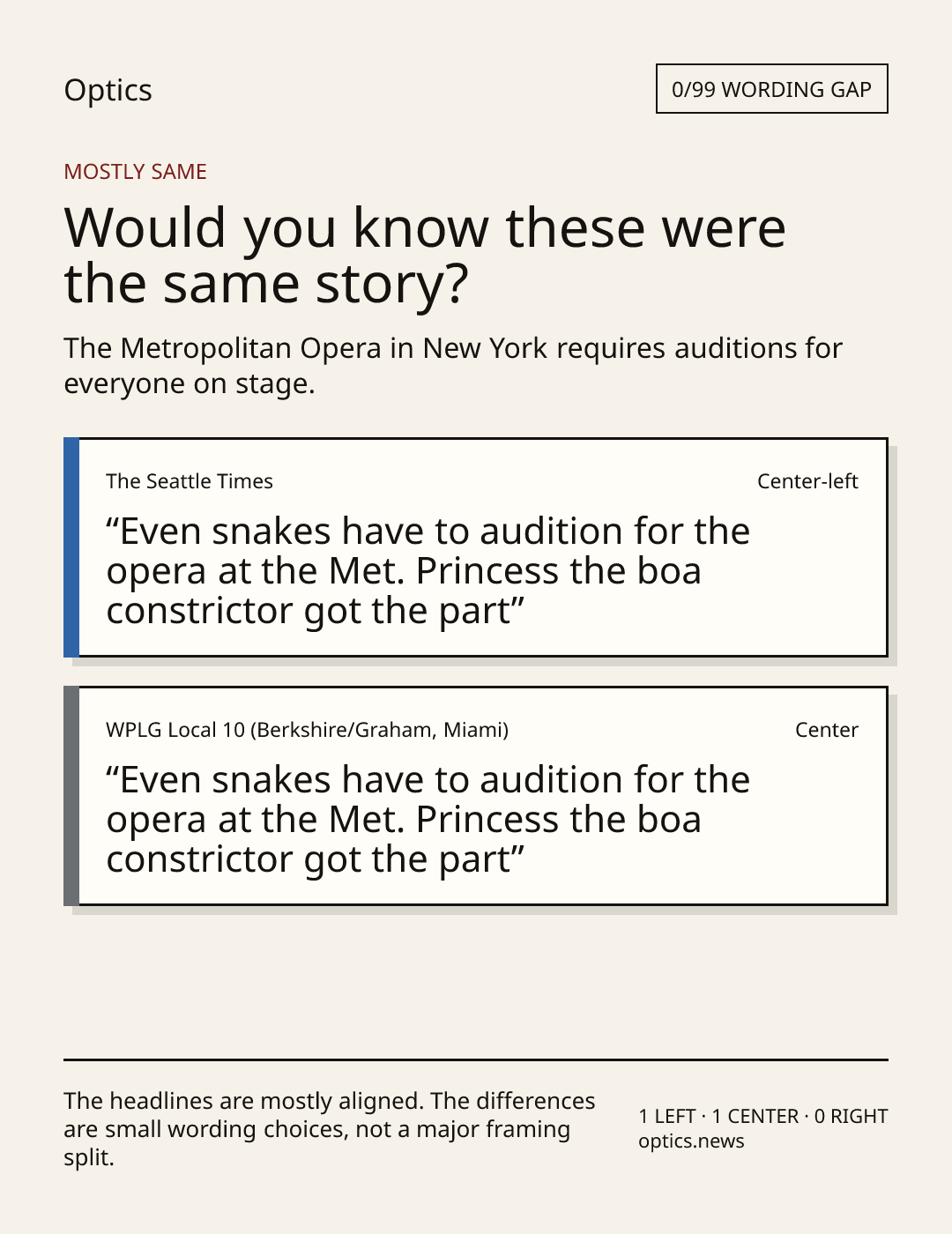 Optics

0/99 WORDING GAP

MOSTLY SAME

Would you know these were the same story?

The Metropolitan Opera in New York requires auditions for everyone on stage.

The Seattle Times

Center-left

"Even snakes have to audition for the opera at the Met. Princess the boa constrictor got the part"

WPLG Local 10 (Berkshire/Graham, Miami)

Center

"Even snakes have to audition for the opera at the Met. Princess the boa constrictor got the part"

The headlines are mostly aligned. The differences are small wording choices, not a major framing split.

1 LEFT · 1 CENTER · 0 RIGHT
optics.news